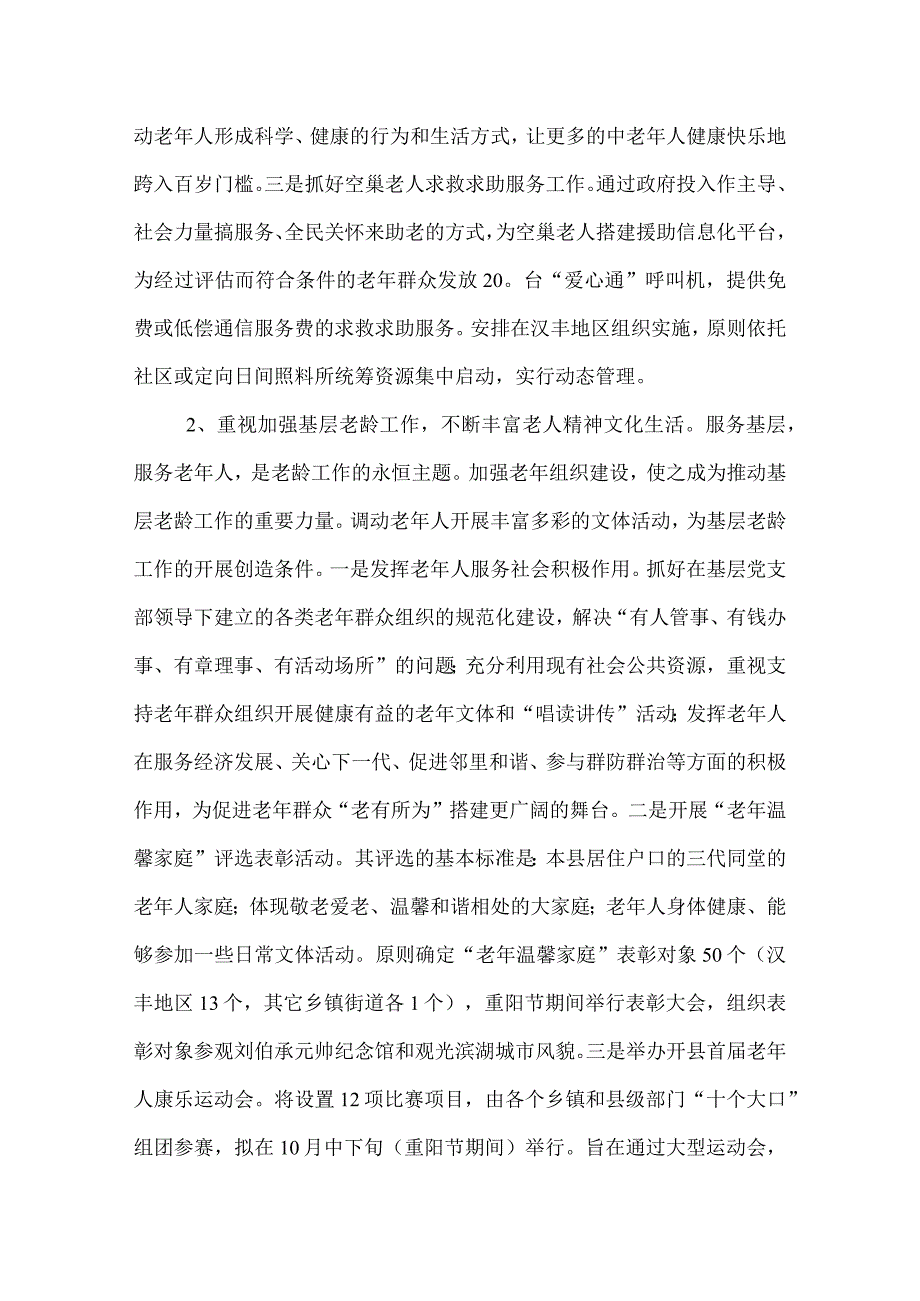 动老年人形成科学、健康的行为和生活方式，让更多的中老年人健康快乐地跨入百岁门槛。三是抓好空巢老人求救求助服务工作。通过政府投入作主导、社会力量搞服务、全民关怀来助老的方式，为空巢老人搭建援助信息化平台，为经过评估而符合条件的老年群众发放20。台“爱心通”呼叫机，提供免费或低偿通信服务费的求救求助服务。安排在汉丰地区组织实施，原则依托社区或定向日间照料所统筹资源集中启动，实行动态管理。

2、重视加强基层老龄工作，不断丰富老人精神文化生活。服务基层，服务老年人，是老龄工作的永恒主题。加强老年组织建设，使之成为推动基层老龄工作的重要力量。调动老年人开展丰富多彩的文体活动，为基层老龄工作的开展创造条件。一是发挥老年人服务社会积极作用。抓好在基层党支部领导下建立的各类老年群众组织的规范化建设，解决“有人管事、有钱办事、有章理事、有活动场所”的问题；充分利用现有社会公共资源，重视支持老年群众组织开展健康有益的老年文体和“唱读讲传”活动；发挥老年人在服务经济发展、关心下一代、促进邻里和谐、参与群防群治等方面的积极作用，为促进老年群众“老有所为”搭建更广阔的舞台。二是开展“老年温馨家庭”评选表彰活动。其评选的基本标准是：本县居住户口的三代同堂的老年人家庭；体现敬老爱老、温馨和谐相处的大家庭；老年人身体健康、能够参加一些日常文体活动。原则确定“老年温馨家庭”表彰对象50个（汉丰地区13个，其它乡镇街道各1个），重阳节期间举行表彰大会，组织表彰对象参观刘伯承元帅纪念馆和观光滨湖城市风貌。三是举办开县首届老年人康乐运动会。将设置12项比赛项目，由各个乡镇和县级部门“十个大口”组团参赛，拟在10月中下旬（重阳节期间）举行。旨在通过大型运动会，